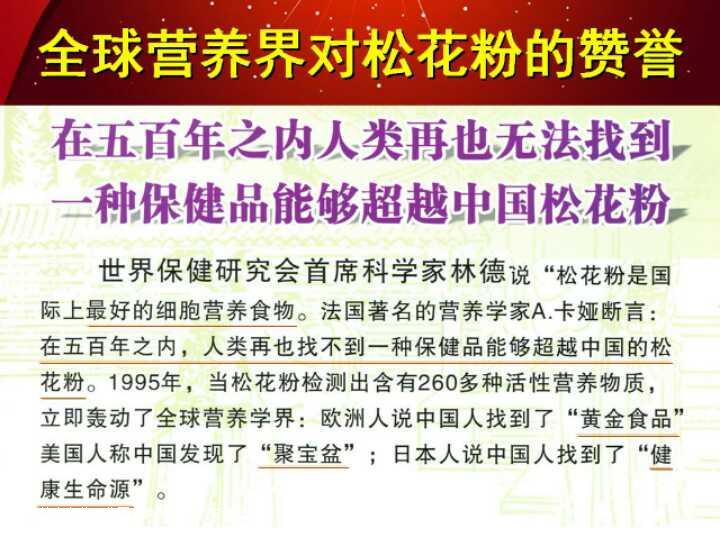 全球营养界对松花粉的赞誉

在五百年之内人类再也无法找到一种保健品能够超越中国松花粉

世界保健研究会首席科学家林德说“松花粉是国际上最好的细胞营养食物。法国著名的营养学家A.卡娅断言：在五百年之内，人类再也找不到一种保健品能够超越中国的松花粉。1995年，当松花粉检测出含有260多种活性营养物质，立即轰动了全球营养学界：欧洲人说中国人找到了“黄金食品”美国人称中国发现了“聚宝盆”；日本人说中国人找到了“健康生命源”。